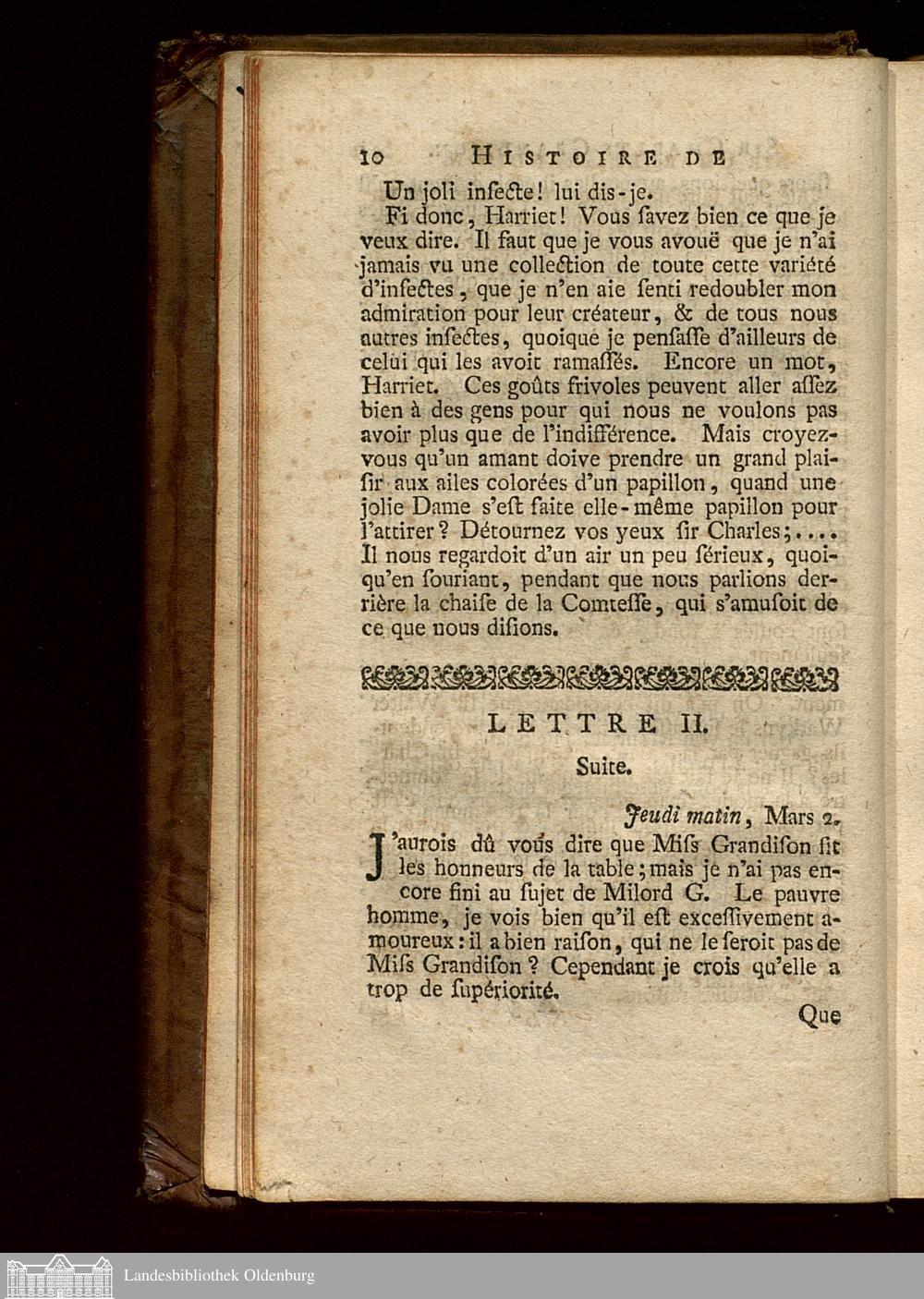 10 HISTOIRE DE

Un joli inſecte! lui dis-je.

Fi donc, Harriet! Vous ſavez bien ce que je veux dire. Il faut que je vous avouë que je n'ai jamais vu une collection de toute cette variété d'inſectes, que je n'en aie ſenti redoubler mon admiration pour leur créateur, & de tous nous autres inſectes, quoique je penſaſſe d'ailleurs de celui qui les avoit ramaſſés. Encore un mot, Harriet. Ces goûts frivoles peuvent aller aſſez bien à des gens pour qui nous ne voulons pas avoir plus que de l'indifférence. Mais croyez-vous qu'un amant doive prendre un grand plaiſir aux ailes colorées d'un papillon, quand une jolie Dame s'eſt faite elle-même papillon pour l'attirer? Détournez vos yeux ſir Charles;.... Il nous regardoit d'un air un peu ſérieux, quoiqu'en ſouriant, pendant que nous parlions derrière la chaiſe de la Comteſſe, qui s'amuſoit de ce que nous diſions.

LETTRE II.

Suite.

Jeudi matin, Mars 2.

J'aurois dû vous dire que Miſs Grandiſon fit les honneurs de la table; mais je n'ai pas encore fini au ſujet de Milord G. Le pauvre homme, je vois bien qu'il eſt exceſſivement amoureux: il a bien raiſon, qui ne le ſeroit pas de Miſs Grandiſon? Cependant je crois qu'elle a trop de ſupériorité.

Que

Landesbibliothek Oldenburg